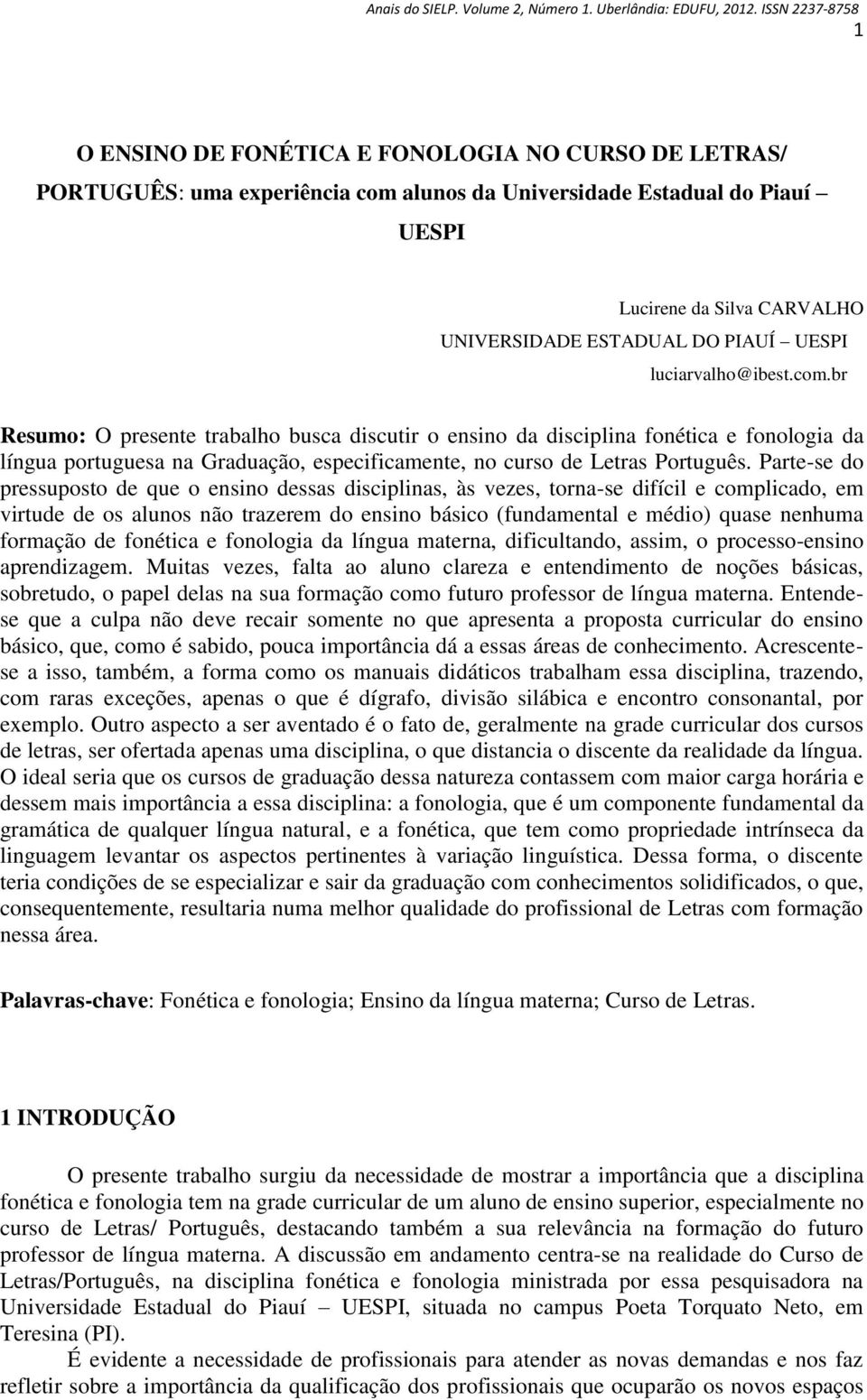 Anais do SIELP. Volume 2, Número 1. Uberlândia: EDUFU, 2012. ISSN 2237-8758

1

O ENSINO DE FONÉTICA E FONOLOGIA NO CURSO DE LETRAS/ PORTUGUÊS: uma experiência com alunos da Universidade Estadual do Piauí – UESPI

Lucirene da Silva CARVALHO
UNIVERSIDADE ESTADUAL DO PIAUÍ – UESPI
luciarvalho@ibest.com.br

Resumo: O presente trabalho busca discutir o ensino da disciplina fonética e fonologia da língua portuguesa na Graduação, especificamente, no curso de Letras Português. Parte-se do pressuposto de que o ensino dessas disciplinas, às vezes, torna-se difícil e complicado, em virtude de os alunos não trazerem do ensino básico (fundamental e médio) quase nenhuma formação de fonética e fonologia da língua materna, dificultando, assim, o processo-ensino aprendizagem. Muitas vezes, falta ao aluno clareza e entendimento de noções básicas, sobretudo, o papel delas na sua formação como futuro professor de língua materna. Entende-se que a culpa não deve recair somente no que apresenta a proposta curricular do ensino básico, que, como é sabido, pouca importância dá a essas áreas de conhecimento. Acrescente-se a isso, também, a forma como os manuais didáticos trabalham essa disciplina, trazendo, com raras exceções, apenas o que é dígrafo, divisão silábica e encontro consonantal, por exemplo. Outro aspecto a ser aventado é o fato de, geralmente na grade curricular dos cursos de letras, ser ofertada apenas uma disciplina, o que distancia o discente da realidade da língua. O ideal seria que os cursos de graduação dessa natureza contassem com maior carga horária e dessem mais importância a essa disciplina: a fonologia, que é um componente fundamental da gramática de qualquer língua natural, e a fonética, que tem como propriedade intrínseca da linguagem levantar os aspectos pertinentes à variação linguística. Dessa forma, o discente teria condições de se especializar e sair da graduação com conhecimentos solidificados, o que, consequentemente, resultaria numa melhor qualidade do profissional de Letras com formação nessa área.

Palavras-chave: Fonética e fonologia; Ensino da língua materna; Curso de Letras.

1 INTRODUÇÃO

O presente trabalho surgiu da necessidade de mostrar a importância que a disciplina fonética e fonologia tem na grade curricular de um aluno de ensino superior, especialmente no curso de Letras/ Português, destacando também a sua relevância na formação do futuro professor de língua materna. A discussão em andamento centra-se na realidade do Curso de Letras/Português, na disciplina fonética e fonologia ministrada por essa pesquisadora na Universidade Estadual do Piauí – UESPI, situada no campus Poeta Torquato Neto, em Teresina (PI).

É evidente a necessidade de profissionais para atender as novas demandas e nos faz refletir sobre a importância da qualificação dos profissionais que ocuparão os novos espaços